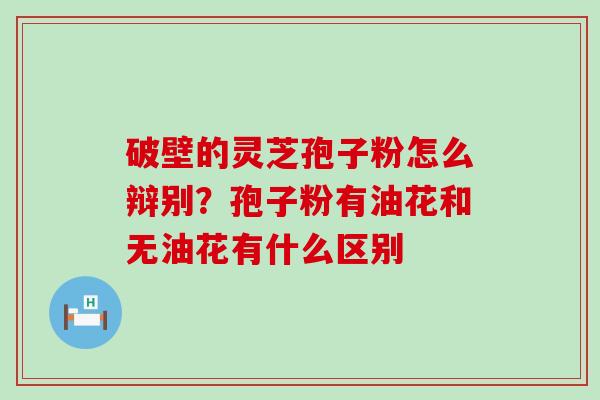 破壁的灵芝孢子粉怎么辩别？孢子粉有油花和无油花有什么区别

H